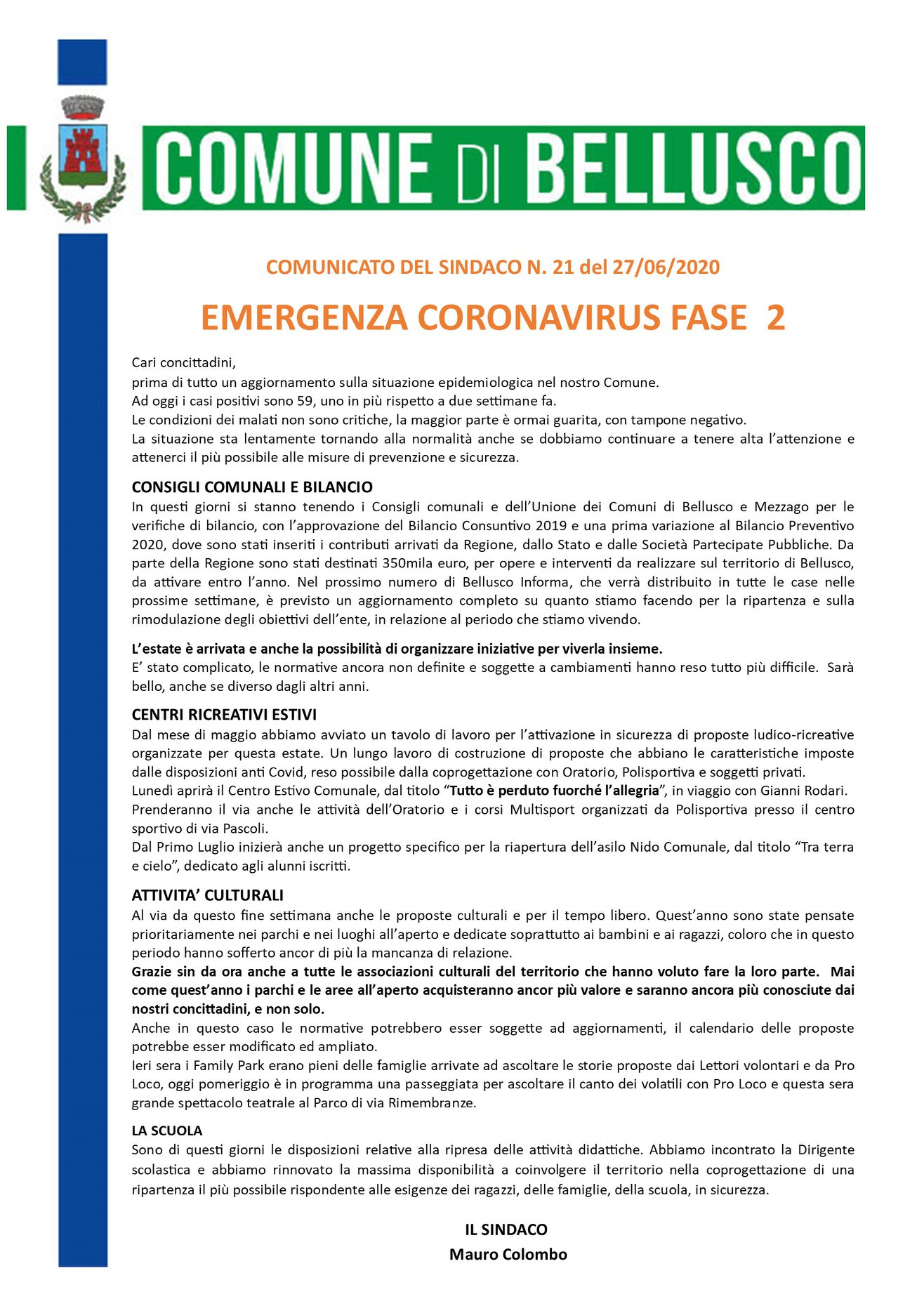 COMUNE DI BELLUSCO

COMUNICATO DEL SINDACO N. 21 del 27/06/2020

EMERGENZA CORONAVIRUS FASE 2

Cari concittadini,
prima di tutto un aggiornamento sulla situazione epidemiologica nel nostro Comune.
Ad oggi i casi positivi sono 59, uno in più rispetto a due settimane fa.
Le condizioni dei malati non sono critiche, la maggior parte è ormai guarita, con tampone negativo.
La situazione sta lentamente tornando alla normalità anche se dobbiamo continuare a tenere alta l'attenzione e attenerci il più possibile alle misure di prevenzione e sicurezza.

CONSIGLI COMUNALI E BILANCIO
In questi giorni si stanno tenendo i Consigli comunali e dell'Unione dei Comuni di Bellusco e Mezzago per le verifiche di bilancio, con l'approvazione del Bilancio Consuntivo 2019 e una prima variazione al Bilancio Preventivo 2020, dove sono stati inseriti i contributi arrivati da Regione, dallo Stato e dalle Società Partecipate Pubbliche. Da parte della Regione sono stati destinati 350mila euro, per opere e interventi da realizzare sul territorio di Bellusco, da attivare entro l'anno. Nel prossimo numero di Bellusco Informa, che verrà distribuito in tutte le case nelle prossime settimane, è previsto un aggiornamento completo su quanto stiamo facendo per la ripartenza e sulla rimodulazione degli obiettivi dell'ente, in relazione al periodo che stiamo vivendo.

L'estate è arrivata e anche la possibilità di organizzare iniziative per viverla insieme.
E' stato complicato, le normative ancora non definite e soggette a cambiamenti hanno reso tutto più difficile. Sarà bello, anche se diverso dagli altri anni.

CENTRI RICREATIVI ESTIVI
Dal mese di maggio abbiamo avviato un tavolo di lavoro per l'attivazione in sicurezza di proposte ludico-ricreative organizzate per questa estate. Un lungo lavoro di costruzione di proposte che abbiano le caratteristiche imposte dalle disposizioni anti Covid, reso possibile dalla coprogettazione con Oratorio, Polisportiva e soggetti privati.
Lunedì aprirà il Centro Estivo Comunale, dal titolo "Tutto è perduto fuorché l'allegria", in viaggio con Gianni Rodari.
Prenderanno il via anche le attività dell'Oratorio e i corsi Multisport organizzati da Polisportiva presso il centro sportivo di via Pascoli.
Dal Primo Luglio inizierà anche un progetto specifico per la riapertura dell'asilo Nido Comunale, dal titolo "Tra terra e cielo", dedicato agli alunni iscritti.

ATTIVITA' CULTURALI
Al via da questo fine settimana anche le proposte culturali e per il tempo libero. Quest'anno sono state pensate prioritariamente nei parchi e nei luoghi all'aperto e dedicate soprattutto ai bambini e ai ragazzi, coloro che in questo periodo hanno sofferto ancor di più la mancanza di relazione.
Grazie sin da ora anche a tutte le associazioni culturali del territorio che hanno voluto fare la loro parte. Mai come quest'anno i parchi e le aree all'aperto acquisteranno ancor più valore e saranno ancora più conosciute dai nostri concittadini, e non solo.
Anche in questo caso le normative potrebbero esser soggette ad aggiornamenti, il calendario delle proposte potrebbe esser modificato ed ampliato.
Ieri sera i Family Park erano pieni delle famiglie arrivate ad ascoltare le storie proposte dai Lettori volontari e da Pro Loco, oggi pomeriggio è in programma una passeggiata per ascoltare il canto dei volatili con Pro Loco e questa sera grande spettacolo teatrale al Parco di via Rimembranze.

LA SCUOLA
Sono di questi giorni le disposizioni relative alla ripresa delle attività didattiche. Abbiamo incontrato la Dirigente scolastica e abbiamo rinnovato la massima disponibilità a coinvolgere il territorio nella coprogettazione di una ripartenza il più possibile rispondente alle esigenze dei ragazzi, delle famiglie, della scuola, in sicurezza.

IL SINDACO
Mauro Colombo